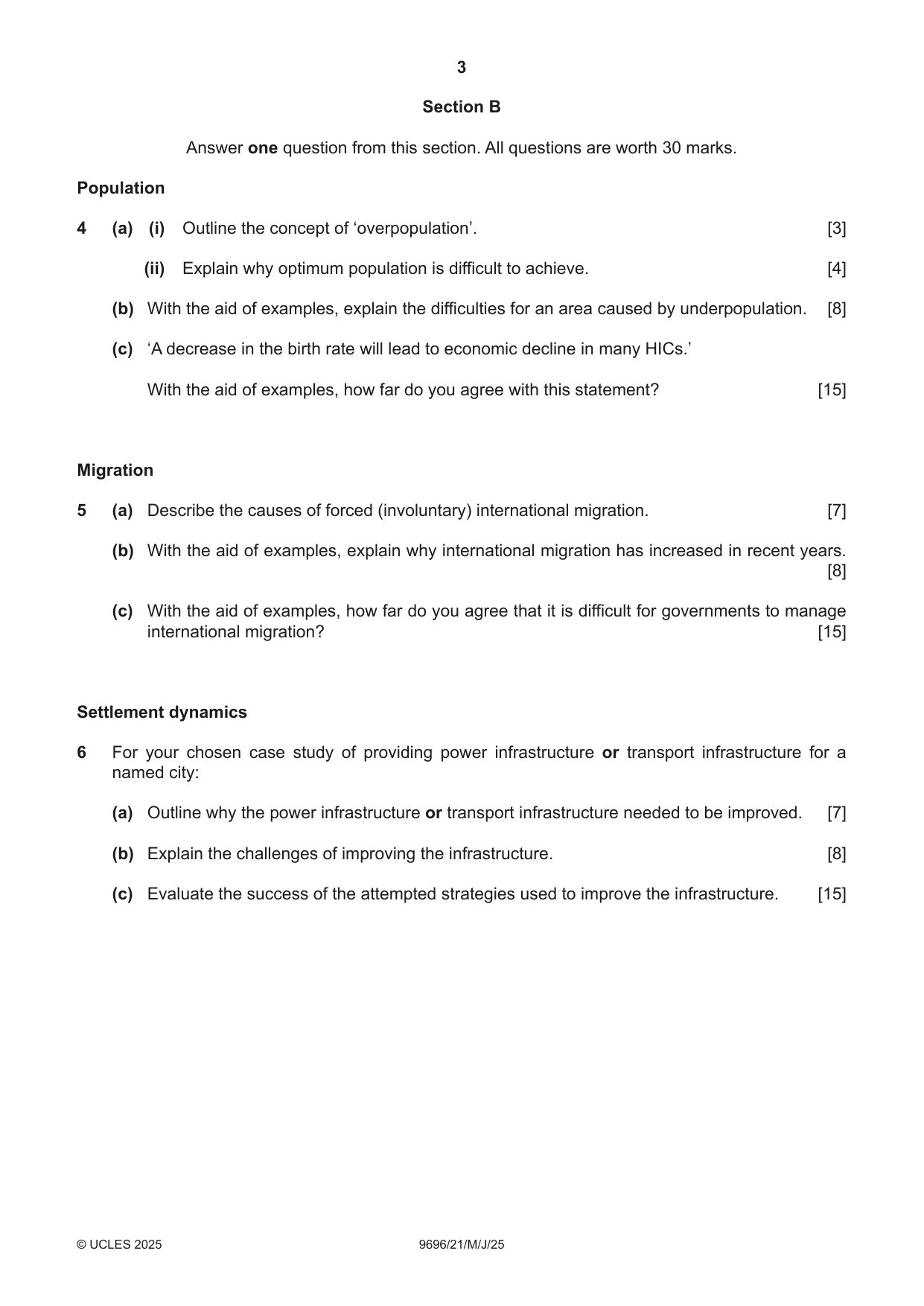 3

Section B

Answer one question from this section. All questions are worth 30 marks.

Population

4 (a) (i) Outline the concept of 'overpopulation'. [3]

(ii) Explain why optimum population is difficult to achieve. [4]

(b) With the aid of examples, explain the difficulties for an area caused by underpopulation. [8]

(c) 'A decrease in the birth rate will lead to economic decline in many HICs.'

With the aid of examples, how far do you agree with this statement? [15]

Migration

5 (a) Describe the causes of forced (involuntary) international migration. [7]

(b) With the aid of examples, explain why international migration has increased in recent years. [8]

(c) With the aid of examples, how far do you agree that it is difficult for governments to manage international migration? [15]

Settlement dynamics

6 For your chosen case study of providing power infrastructure or transport infrastructure for a named city:

(a) Outline why the power infrastructure or transport infrastructure needed to be improved. [7]

(b) Explain the challenges of improving the infrastructure. [8]

(c) Evaluate the success of the attempted strategies used to improve the infrastructure. [15]

© UCLES 2025 9696/21/M/J/25